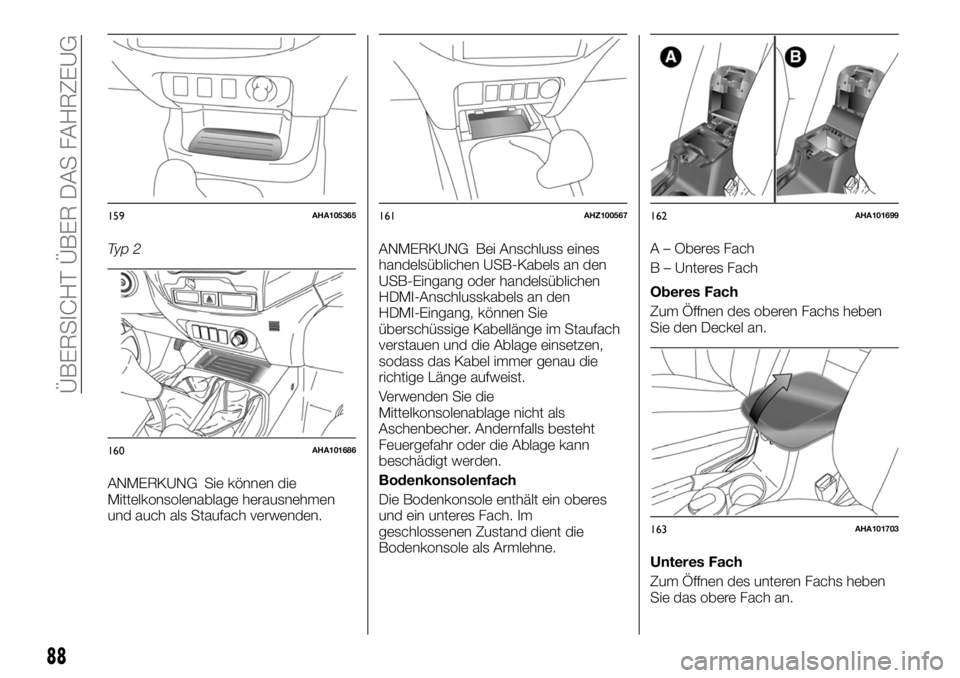 ÜBERSICHT ÜBER DAS FAHRZEUG

159 AHA105365

Typ 2

160 AHA101686

ANMERKUNG Sie können die Mittelkonsolenablage herausnehmen und auch als Staufach verwenden.

161 AHZ100567

ANMERKUNG Bei Anschluss eines handelsüblichen USB-Kabels an den USB-Eingang oder handelsüblichen HDMI-Anschlusskabels an den HDMI-Eingang, können Sie überschüssige Kabellänge im Staufach verstauen und die Ablage einsetzen, sodass das Kabel immer genau die richtige Länge aufweist.

Verwenden Sie die Mittelkonsolenablage nicht als Aschenbecher. Andernfalls besteht Feuergefahr oder die Ablage kann beschädigt werden.

Bodenkonsolenfach

Die Bodenkonsole enthält ein oberes und ein unteres Fach. Im geschlossenen Zustand dient die Bodenkonsole als Armlehne.

A B

162 AHA101699

A – Oberes Fach

B – Unteres Fach

Oberes Fach

Zum Öffnen des oberen Fachs heben Sie den Deckel an.

163 AHA101703

Unteres Fach

Zum Öffnen des unteren Fachs heben Sie das obere Fach an.

88

carmanualsonline.info